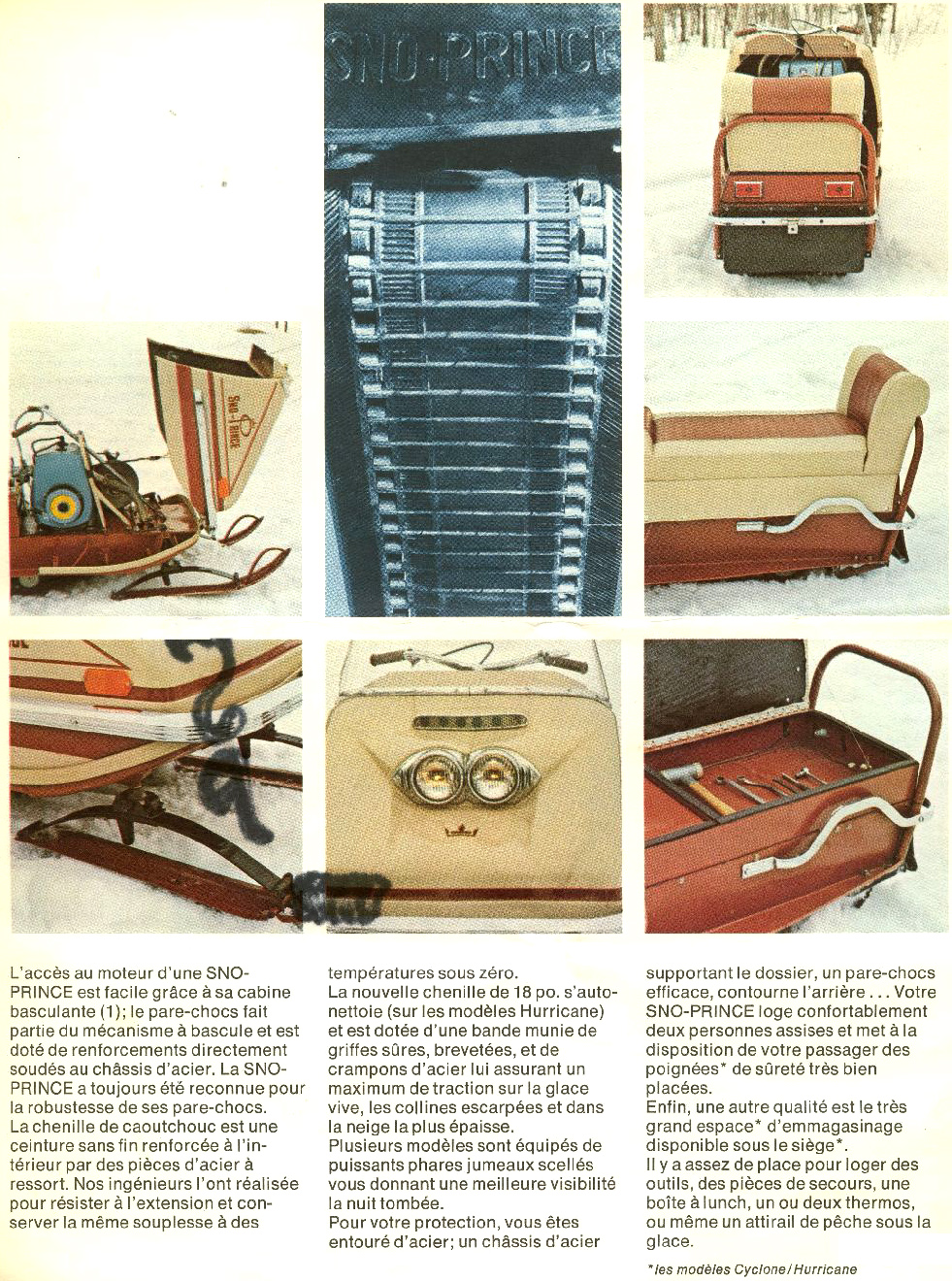 SNO-PRINCE

SNO-PRINCE

L'accès au moteur d'une SNO-PRINCE est facile grâce à sa cabine basculante (1); le pare-chocs fait partie du mécanisme à bascule et est doté de renforcements directement soudés au châssis d'acier. La SNO-PRINCE a toujours été reconnue pour la robustesse de ses pare-chocs.
La chenille de caoutchouc est une ceinture sans fin renforcée à l'intérieur par des pièces d'acier à ressort. Nos ingénieurs l'ont réalisée pour résister à l'extension et conserver la même souplesse à des températures sous zéro.
La nouvelle chenille de 18 po. s'autonettoie (sur les modèles Hurricane) et est dotée d'une bande munie de griffes sûres, brevetées, et de crampons d'acier lui assurant un maximum de traction sur la glace vive, les collines escarpées et dans la neige la plus épaisse.
Plusieurs modèles sont équipés de puissants phares jumeaux scellés vous donnant une meilleure visibilité la nuit tombée.
Pour votre protection, vous êtes entouré d'acier; un châssis d'acier supportant le dossier, un pare-chocs efficace, contourne l'arrière . . . Votre SNO-PRINCE loge confortablement deux personnes assises et met à la disposition de votre passager des poignées* de sûreté très bien placées.
Enfin, une autre qualité est le très grand espace* d'emmagasinage disponible sous le siège*.
Il y a assez de place pour loger des outils, des pièces de secours, une boîte à lunch, un ou deux thermos, ou même un attirail de pêche sous la glace.

*les modèles Cyclone/Hurricane